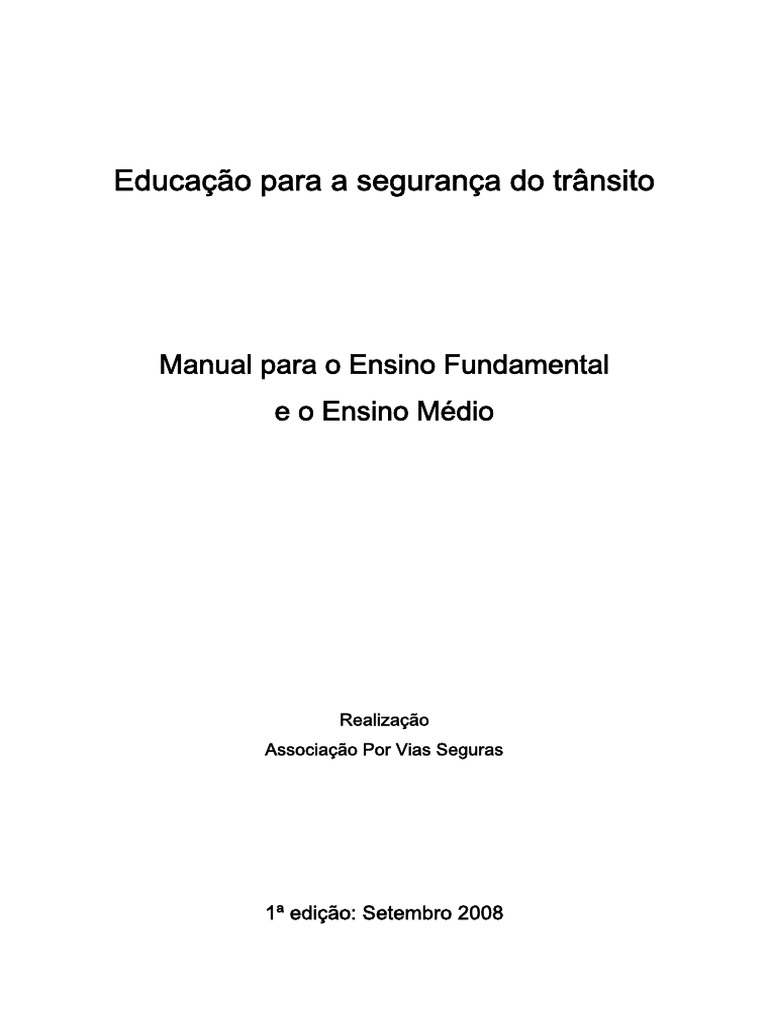 Educação para a segurança do trânsito

Manual para o Ensino Fundamental
e o Ensino Médio

Realização
Associação Por Vias Seguras

1ª edição: Setembro 2008